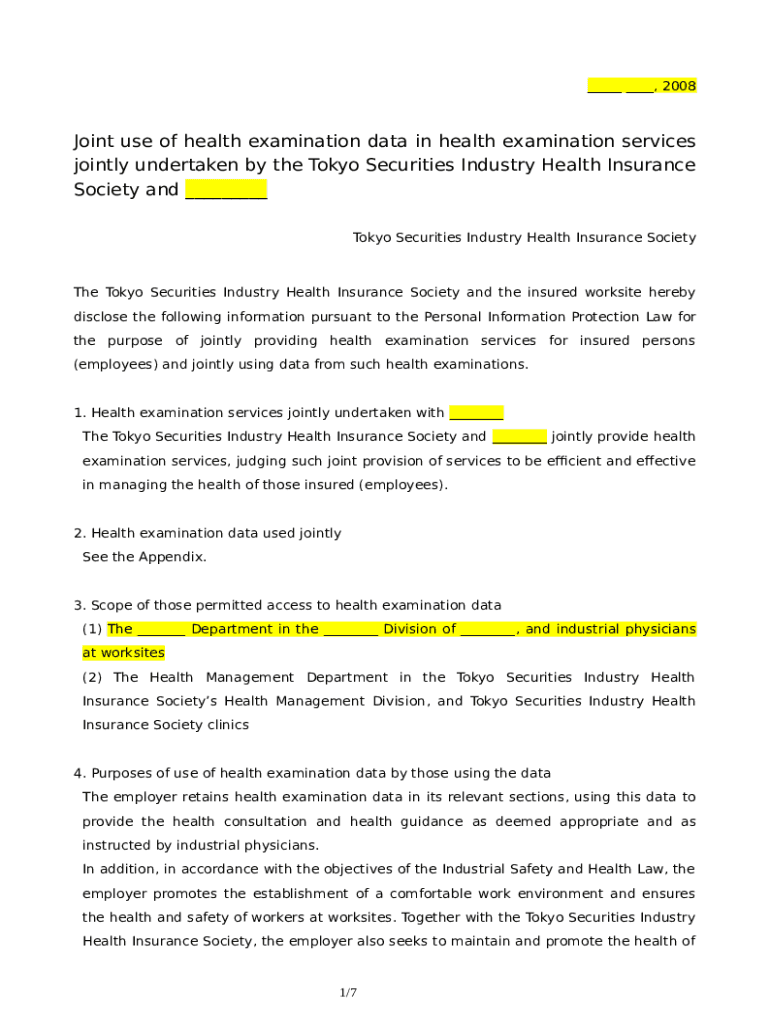 _____ ____, 2008

Joint use of health examination data in health examination services jointly undertaken by the Tokyo Securities Industry Health Insurance Society and _________

Tokyo Securities Industry Health Insurance Society

The Tokyo Securities Industry Health Insurance Society and the insured worksite hereby disclose the following information pursuant to the Personal Information Protection Law for the purpose of jointly providing health examination services for insured persons (employees) and jointly using data from such health examinations.

1. Health examination services jointly undertaken with ________
The Tokyo Securities Industry Health Insurance Society and ________ jointly provide health examination services, judging such joint provision of services to be efficient and effective in managing the health of those insured (employees).

2. Health examination data used jointly
See the Appendix.

3. Scope of those permitted access to health examination data
(1) The _______ Department in the ________ Division of ________, and industrial physicians at worksites
(2) The Health Management Department in the Tokyo Securities Industry Health Insurance Society's Health Management Division, and Tokyo Securities Industry Health Insurance Society clinics

4. Purposes of use of health examination data by those using the data
The employer retains health examination data in its relevant sections, using this data to provide the health consultation and health guidance as deemed appropriate and as instructed by industrial physicians.
In addition, in accordance with the objectives of the Industrial Safety and Health Law, the employer promotes the establishment of a comfortable work environment and ensures the health and safety of workers at worksites. Together with the Tokyo Securities Industry Health Insurance Society, the employer also seeks to maintain and promote the health of

1/7